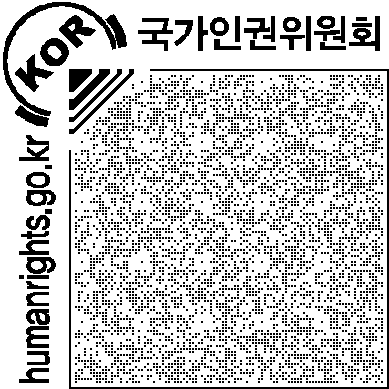 KOR
국가인권위원회
humanrights.go.kr